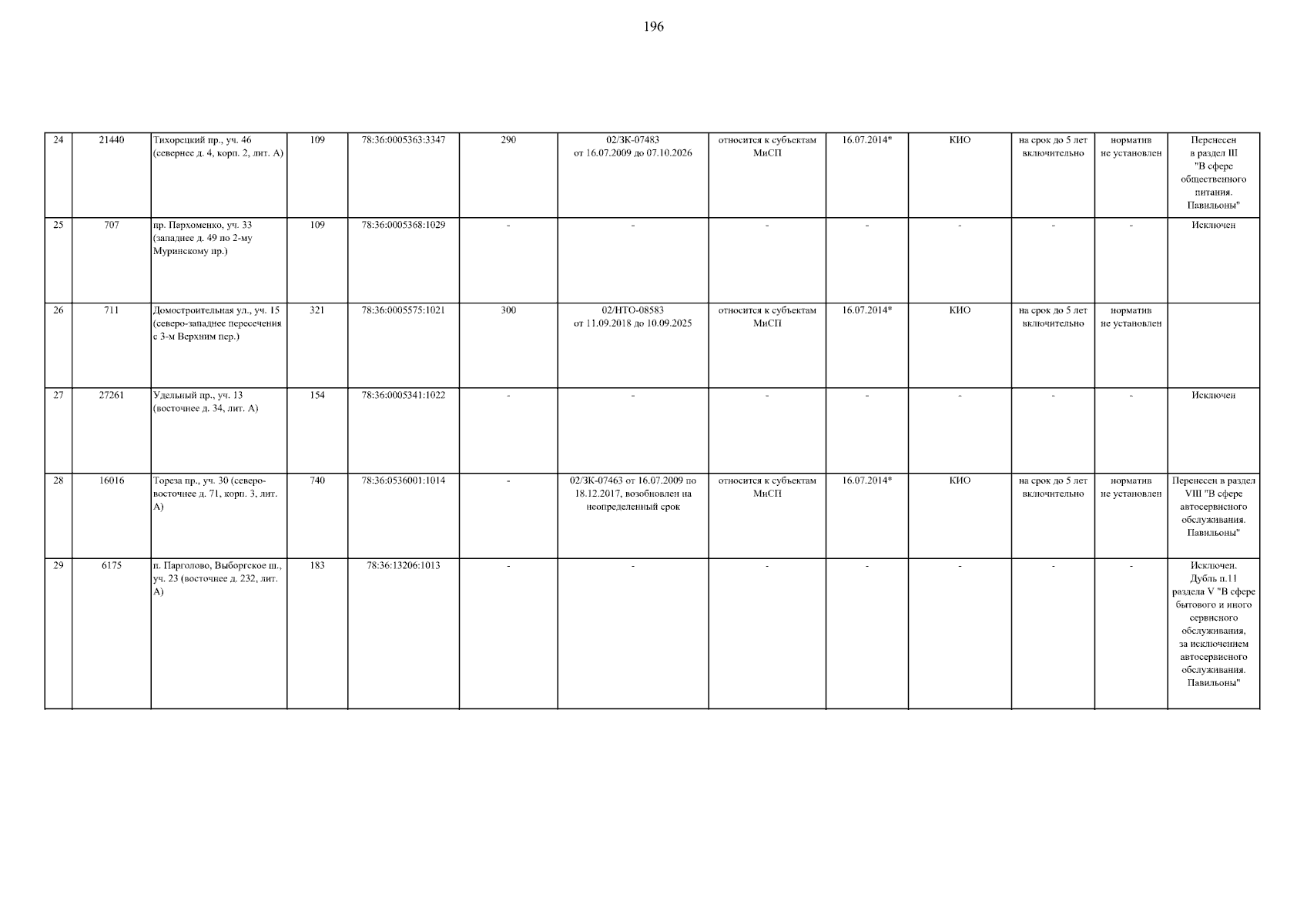 196

| 24 | 21440 | Тихорецкий пр., уч. 46 (севернее д. 4, корп. 2, лит. А) | 109 | 78:36:0005363:3347 | 290 | 02/ЗК-07483 от 16.07.2009 до 07.10.2026 | относится к субъектам МиСП | 16.07.2014* | КИО | на срок до 5 лет включительно | норматив не установлен | Перенесен в раздел III "В сфере общественного питания. Павильоны" |
|---|---|---|---|---|---|---|---|---|---|---|---|---|
| 25 | 707 | пр. Пархоменко, уч. 33 (западнее д. 49 по 2-му Муринскому пр.) | 109 | 78:36:0005368:1029 | - | - | - | - | - | - | - | Исключен |
| 26 | 711 | Домостроительная ул., уч. 15 (северо-западнее пересечения с 3-м Верхним пер.) | 321 | 78:36:0005575:1021 | 300 | 02/НТО-08583 от 11.09.2018 до 10.09.2025 | относится к субъектам МиСП | 16.07.2014* | КИО | на срок до 5 лет включительно | норматив не установлен | |
| 27 | 27261 | Удельный пр., уч. 13 (восточнее д. 34, лит. А) | 154 | 78:36:0005341:1022 | - | - | - | - | - | - | - | Исключен |
| 28 | 16016 | Тореза пр., уч. 30 (северо-восточнее д. 71, корп. 3, лит. А) | 740 | 78:36:0536001:1014 | - | 02/ЗК-07463 от 16.07.2009 по 18.12.2017, возобновлен на неопределенный срок | относится к субъектам МиСП | 16.07.2014* | КИО | на срок до 5 лет включительно | норматив не установлен | Перенесен в раздел VIII "В сфере автосервисного обслуживания. Павильоны" |
| 29 | 6175 | п. Парголово, Выборгское ш., уч. 23 (восточнее д. 232, лит. А) | 183 | 78:36:13206:1013 | - | - | - | - | - | - | - | Исключен. Дубль п.11 раздела V "В сфере бытового и иного сервисного обслуживания, за исключением автосервисного обслуживания. Павильоны" |